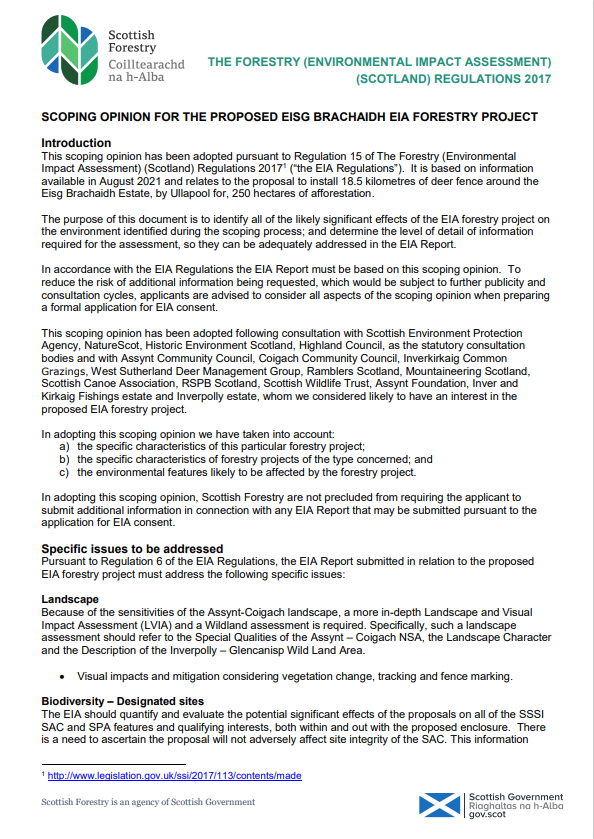 Scottish Forestry
Coilltearachd na h-Alba

THE FORESTRY (ENVIRONMENTAL IMPACT ASSESSMENT) (SCOTLAND) REGULATIONS 2017

SCOPING OPINION FOR THE PROPOSED EISG BRACHAIDH EIA FORESTRY PROJECT

Introduction
This scoping opinion has been adopted pursuant to Regulation 15 of The Forestry (Environmental Impact Assessment) (Scotland) Regulations 2017$^1$ ("the EIA Regulations"). It is based on information available in August 2021 and relates to the proposal to install 18.5 kilometres of deer fence around the Eisg Brachaidh Estate, by Ullapool for, 250 hectares of afforestation.

The purpose of this document is to identify all of the likely significant effects of the EIA forestry project on the environment identified during the scoping process; and determine the level of detail of information required for the assessment, so they can be adequately addressed in the EIA Report.

In accordance with the EIA Regulations the EIA Report must be based on this scoping opinion. To reduce the risk of additional information being requested, which would be subject to further publicity and consultation cycles, applicants are advised to consider all aspects of the scoping opinion when preparing a formal application for EIA consent.

This scoping opinion has been adopted following consultation with Scottish Environment Protection Agency, NatureScot, Historic Environment Scotland, Highland Council, as the statutory consultation bodies and with Assynt Community Council, Coigach Community Council, Inverkirkaig Common Grazings, West Sutherland Deer Management Group, Ramblers Scotland, Mountaineering Scotland, Scottish Canoe Association, RSPB Scotland, Scottish Wildlife Trust, Assynt Foundation, Inver and Kirkaig Fishings estate and Inverpolly estate, whom we considered likely to have an interest in the proposed EIA forestry project.

In adopting this scoping opinion we have taken into account:
a) the specific characteristics of this particular forestry project;
b) the specific characteristics of forestry projects of the type concerned; and
c) the environmental features likely to be affected by the forestry project.

In adopting this scoping opinion, Scottish Forestry are not precluded from requiring the applicant to submit additional information in connection with any EIA Report that may be submitted pursuant to the application for EIA consent.

Specific issues to be addressed
Pursuant to Regulation 6 of the EIA Regulations, the EIA Report submitted in relation to the proposed EIA forestry project must address the following specific issues:

Landscape
Because of the sensitivities of the Assynt-Coigach landscape, a more in-depth Landscape and Visual Impact Assessment (LVIA) and a Wildland assessment is required. Specifically, such a landscape assessment should refer to the Special Qualities of the Assynt – Coigach NSA, the Landscape Character and the Description of the Inverpolly – Glencanisp Wild Land Area.

• Visual impacts and mitigation considering vegetation change, tracking and fence marking.

Biodiversity – Designated sites
The EIA should quantify and evaluate the potential significant effects of the proposals on all of the SSSI SAC and SPA features and qualifying interests, both within and out with the proposed enclosure. There is a need to ascertain the proposal will not adversely affect site integrity of the SAC. This information

$^1$ http://www.legislation.gov.uk/ssi/2017/113/contents/made

Scottish Forestry is an agency of Scottish Government

Scottish Government
Riaghaltas na h-Alba
gov.scot